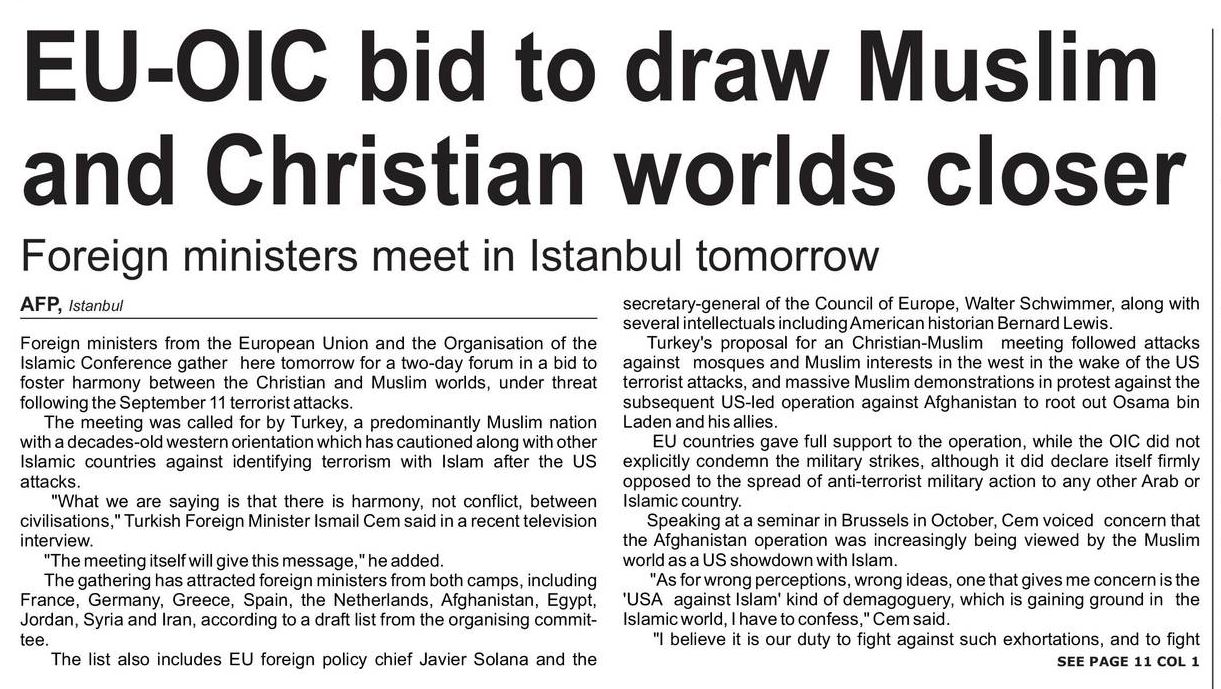 EU-OIC bid to draw Muslim and Christian worlds closer

Foreign ministers meet in Istanbul tomorrow

AFP, Istanbul

Foreign ministers from the European Union and the Organisation of the Islamic Conference gather here tomorrow for a two-day forum in a bid to foster harmony between the Christian and Muslim worlds, under threat following the September 11 terrorist attacks.

The meeting was called for by Turkey, a predominantly Muslim nation with a decades-old western orientation which has cautioned along with other Islamic countries against identifying terrorism with Islam after the US attacks.

"What we are saying is that there is harmony, not conflict, between civilisations," Turkish Foreign Minister Ismail Cem said in a recent television interview.

"The meeting itself will give this message," he added.

The gathering has attracted foreign ministers from both camps, including France, Germany, Greece, Spain, the Netherlands, Afghanistan, Egypt, Jordan, Syria and Iran, according to a draft list from the organising committee.

The list also includes EU foreign policy chief Javier Solana and the secretary-general of the Council of Europe, Walter Schwimmer, along with several intellectuals including American historian Bernard Lewis.

Turkey's proposal for an Christian-Muslim meeting followed attacks against mosques and Muslim interests in the west in the wake of the US terrorist attacks, and massive Muslim demonstrations in protest against the subsequent US-led operation against Afghanistan to root out Osama bin Laden and his allies.

EU countries gave full support to the operation, while the OIC did not explicitly condemn the military strikes, although it did declare itself firmly opposed to the spread of anti-terrorist military action to any other Arab or Islamic country.

Speaking at a seminar in Brussels in October, Cem voiced concern that the Afghanistan operation was increasingly being viewed by the Muslim world as a US showdown with Islam.

"As for wrong perceptions, wrong ideas, one that gives me concern is the 'USA against Islam' kind of demagoguery, which is gaining ground in the Islamic world, I have to confess," Cem said.

"I believe it is our duty to fight against such exhortations, and to fight

SEE PAGE 11 COL 1